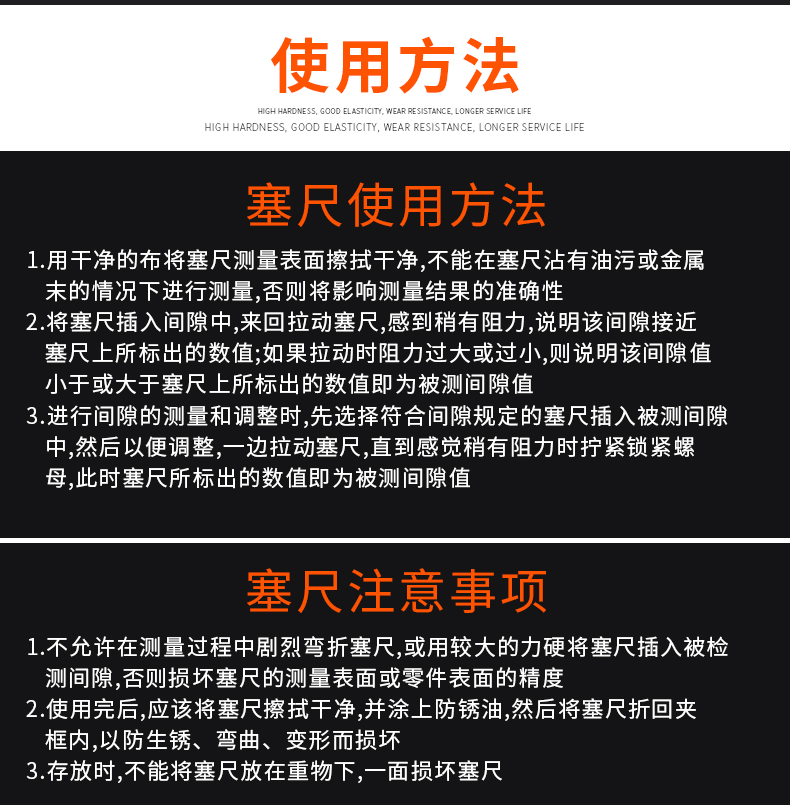 使用方法

HIGH HARDNESS, GOOD ELASTICITY, WEAR RESISTANCE, LONGER SERVICE LIFE
HIGH HARDNESS, GOOD ELASTICITY, WEAR RESISTANCE, LONGER SERVICE LIFE

塞尺使用方法

1.用干净的布将塞尺测量表面擦拭干净,不能在塞尺沾有油污或金属末的情况下进行测量,否则将影响测量结果的准确性
2.将塞尺插入间隙中,来回拉动塞尺,感到稍有阻力,说明该间隙接近塞尺上所标出的数值;如果拉动时阻力过大或过小,则说明该间隙值小于或大于塞尺上所标出的数值即为被测间隙值
3.进行间隙的测量和调整时,先选择符合间隙规定的塞尺插入被测间隙中,然后以便调整,一边拉动塞尺,直到感觉稍有阻力时拧紧锁紧螺母,此时塞尺所标出的数值即为被测间隙值

塞尺注意事项

1.不允许在测量过程中剧烈弯折塞尺,或用较大的力硬将塞尺插入被检测间隙,否则损坏塞尺的测量表面或零件表面的精度
2.使用完后,应该将塞尺擦拭干净,并涂上防锈油,然后将塞尺折回夹框内,以防生锈、弯曲、变形而损坏
3.存放时,不能将塞尺放在重物下,一面损坏塞尺